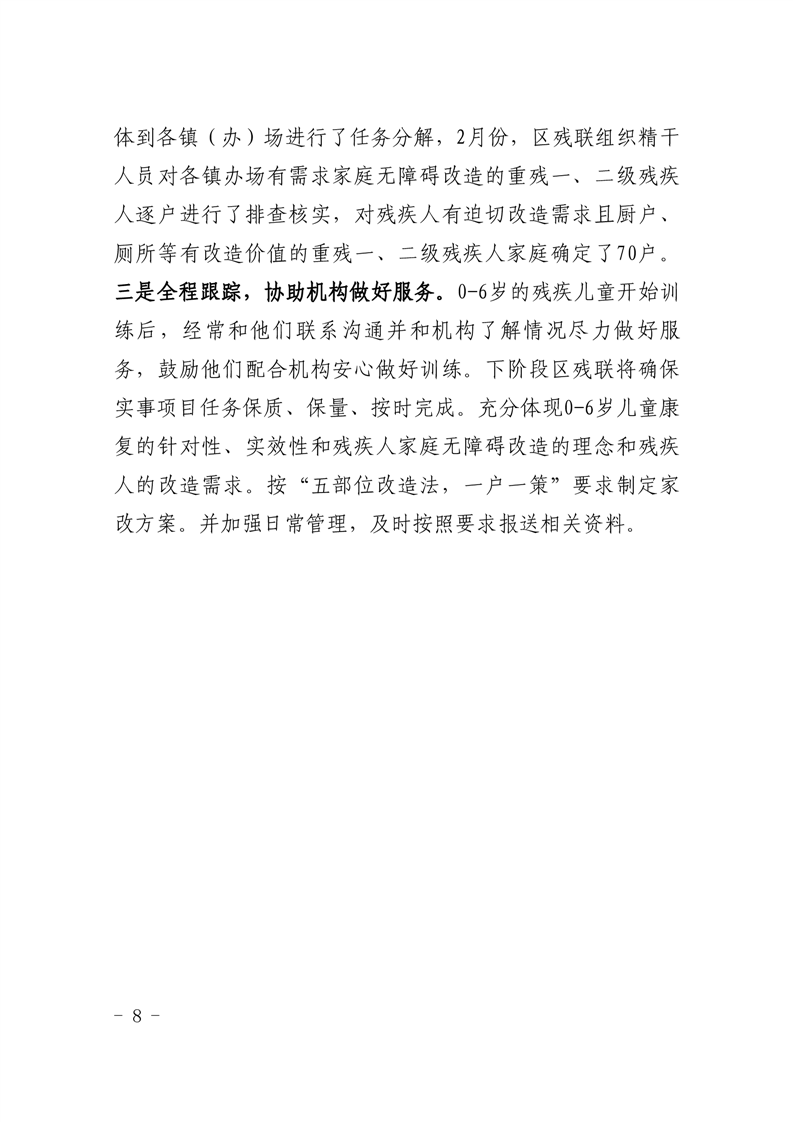 体到各镇（办）场进行了任务分解，2月份，区残联组织精干人员对各镇办场有需求家庭无障碍改造的重残一、二级残疾人逐户进行了排查核实，对残疾人有迫切改造需求且厨户、厕所等有改造价值的重残一、二级残疾人家庭确定了70户。三是全程跟踪，协助机构做好服务。0-6岁的残疾儿童开始训练后，经常和他们联系沟通并和机构了解情况尽力做好服务，鼓励他们配合机构安心做好训练。下阶段区残联将确保实事项目任务保质、保量、按时完成。充分体现0-6岁儿童康复的针对性、实效性和残疾人家庭无障碍改造的理念和残疾人的改造需求。按“五部位改造法，一户一策”要求制定家改方案。并加强日常管理，及时按照要求报送相关资料。

- 8 -